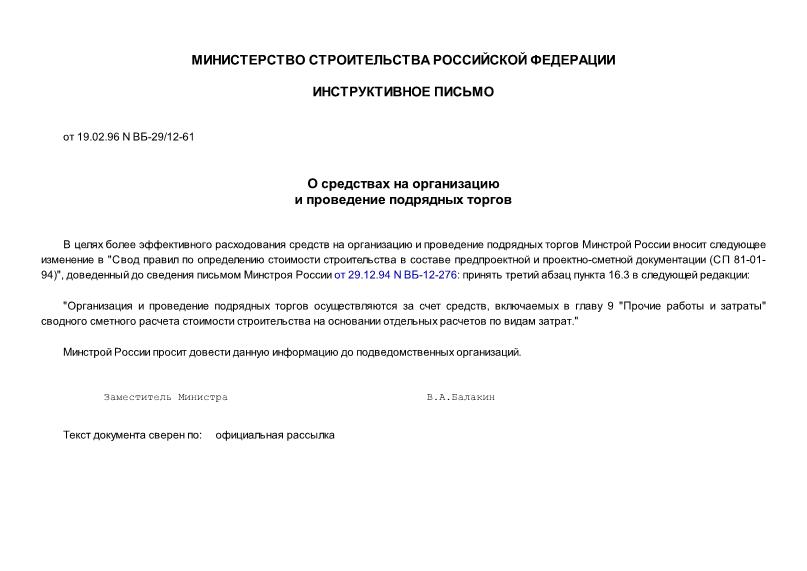 МИНИСТЕРСТВО СТРОИТЕЛЬСТВА РОССИЙСКОЙ ФЕДЕРАЦИИ

ИНСТРУКТИВНОЕ ПИСЬМО

от 19.02.96 N ВБ-29/12-61

О средствах на организацию
и проведение подрядных торгов

В целях более эффективного расходования средств на организацию и проведение подрядных торгов Минстрой России вносит следующее изменение в "Свод правил по определению стоимости строительства в составе предпроектной и проектно-сметной документации (СП 81-01-94)", доведенный до сведения письмом Минстроя России от 29.12.94 N ВБ-12-276: принять третий абзац пункта 16.3 в следующей редакции:

"Организация и проведение подрядных торгов осуществляются за счет средств, включаемых в главу 9 "Прочие работы и затраты" сводного сметного расчета стоимости строительства на основании отдельных расчетов по видам затрат."

Минстрой России просит довести данную информацию до подведомственных организаций.

Заместитель Министра В.А.Балакин

Текст документа сверен по: официальная рассылка